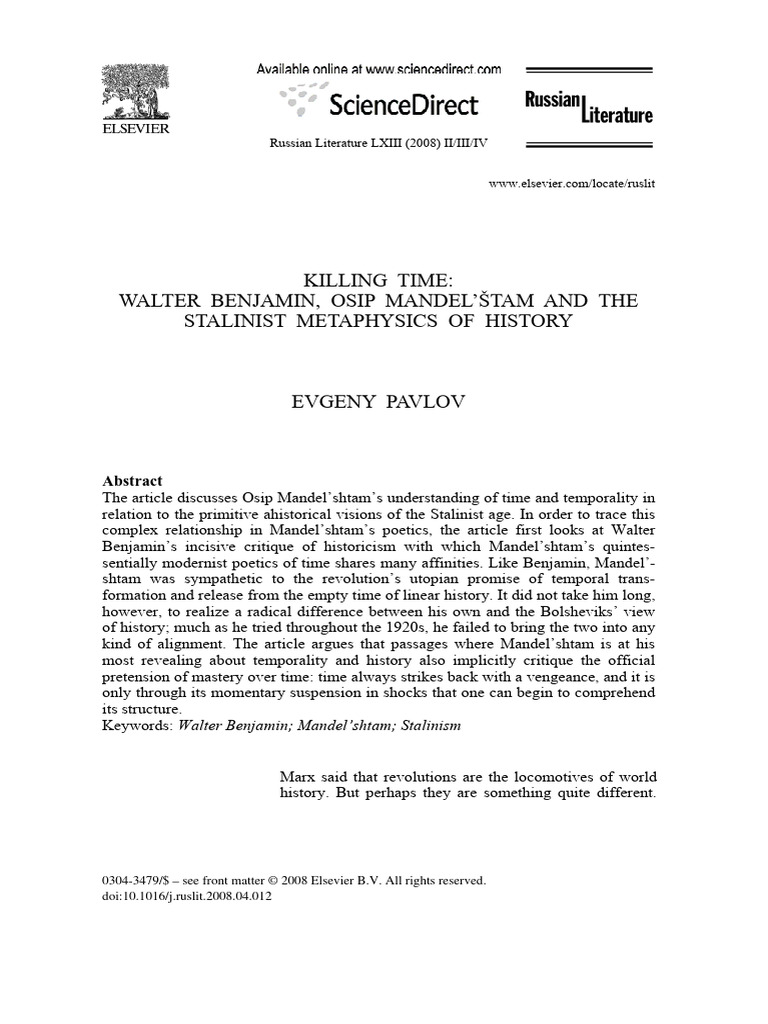 ELSEVIER

Available online at www.sciencedirect.com

ScienceDirect

Russian Literature

Russian Literature LXIII (2008) II/III/IV

www.elsevier.com/locate/ruslit

KILLING TIME:
WALTER BENJAMIN, OSIP MANDEL'ŠTAM AND THE STALINIST METAPHYSICS OF HISTORY

EVGENY PAVLOV

Abstract
The article discusses Osip Mandel'shtam's understanding of time and temporality in relation to the primitive ahistorical visions of the Stalinist age. In order to trace this complex relationship in Mandel'shtam's poetics, the article first looks at Walter Benjamin's incisive critique of historicism with which Mandel'shtam's quintessentially modernist poetics of time shares many affinities. Like Benjamin, Mandel'shtam was sympathetic to the revolution's utopian promise of temporal transformation and release from the empty time of linear history. It did not take him long, however, to realize a radical difference between his own and the Bolsheviks' view of history; much as he tried throughout the 1920s, he failed to bring the two into any kind of alignment. The article argues that passages where Mandel'shtam is at his most revealing about temporality and history also implicitly critique the official pretension of mastery over time: time always strikes back with a vengeance, and it is only through its momentary suspension in shocks that one can begin to comprehend its structure.
Keywords: Walter Benjamin; Mandel'shtam; Stalinism

Marx said that revolutions are the locomotives of world history. But perhaps they are something quite different.

0304-3479/$ – see front matter © 2008 Elsevier B.V. All rights reserved.
doi:10.1016/j.ruslit.2008.04.012